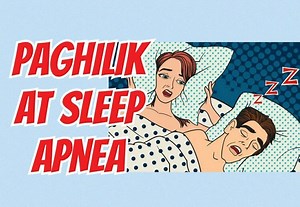 PAGHILIK AT SLEEP APNEA

ZZZ